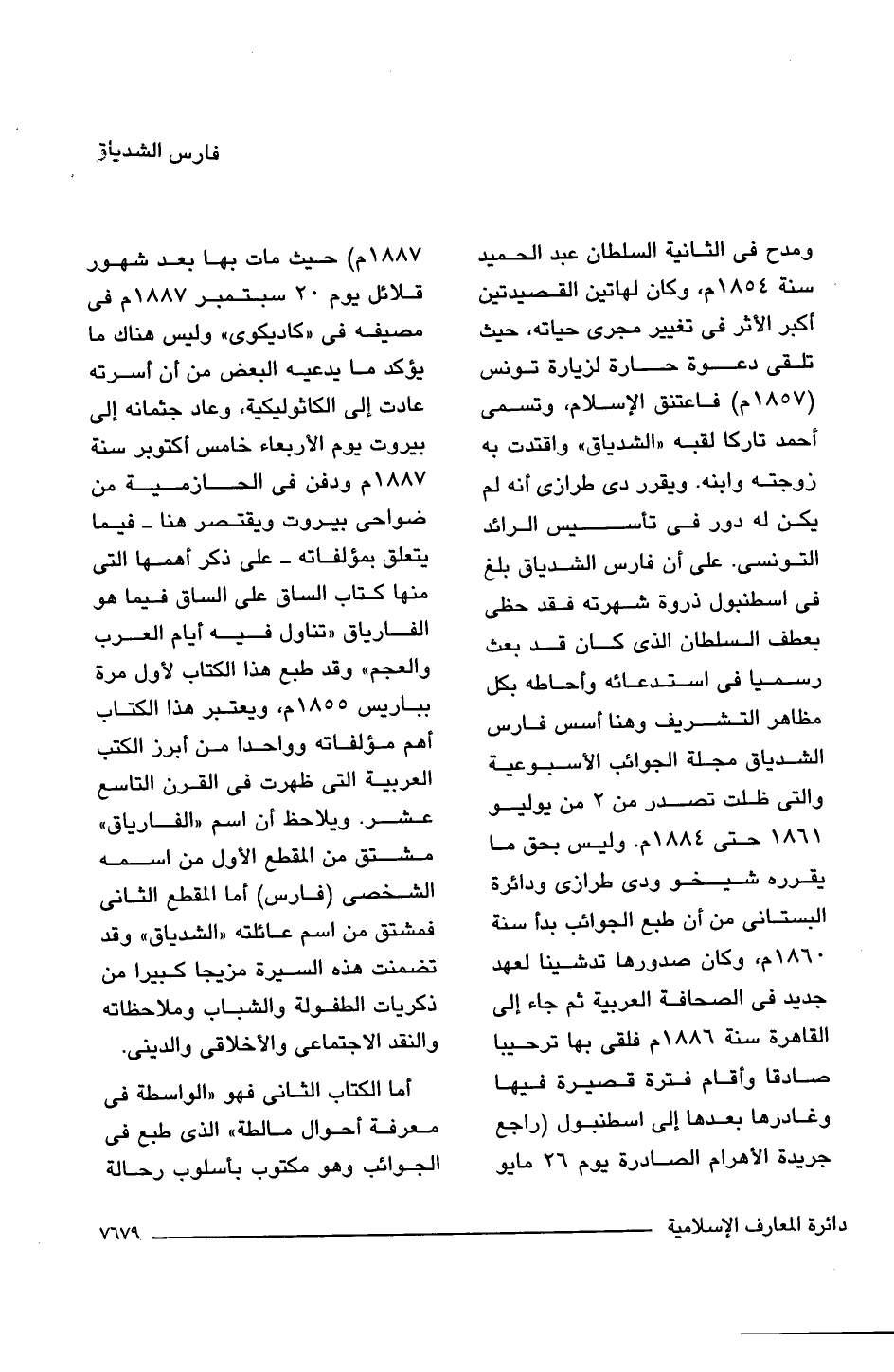 فارس الشدياق

ومدح فى الثانية السلطان عبد الحميد سنة ١٨٥٤م، وكان لهاتين القصيدتين أكبر الأثر فى تغيير مجرى حياته، حيث تلقى دعوة حارة لزيارة تونس (١٨٥٧م) فاعتنق الإسلام، وتسمى أحمد تاركا لقبه «الشدياق» واقتدت به زوجته وابنه. ويقرر دى طرازى أنه لم يكن له دور فى تأسيس الرائد التونسى. على أن فارس الشدياق بلغ فى اسطنبول ذروة شهرته فقد حظى بعطف السلطان الذى كان قد بعث رسميا فى استدعائه وأحاطه بكل مظاهر التشريف وهنا أسس فارس الشدياق مجلة الجوائب الأسبوعية والتى ظلت تصدر من ٢ من يوليو ١٨٦١ حتى ١٨٨٤م. وليس بحق ما يقرره شيخو ودى طرازى ودائرة البستانى من أن طبع الجوائب بدأ سنة ١٨٦٠م، وكان صدورها تدشينا لعهد جديد فى الصحافة العربية ثم جاء إلى القاهرة سنة ١٨٨٦م فلقى بها ترحيبا صادقا وأقام فترة قصيرة فيها وغادرها بعدها إلى اسطنبول (راجع جريدة الأهرام الصادرة يوم ٢٦ مايو

١٨٨٧م) حيث مات بها بعد شهور قلائل يوم ٢٠ سبتمبر ١٨٨٧م فى مصيفه فى «كاديكوى» وليس هناك ما يؤكد ما يدعيه البعض من أن أسرته عادت إلى الكاثوليكية، وعاد جثمانه إلى بيروت يوم الأربعاء خامس أكتوبر سنة ١٨٨٧م ودفن فى الحازمية من ضواحى بيروت ويقتصر هنا ـ فيما يتعلق بمؤلفاته ـ على ذكر أهمها التى منها كتاب الساق على الساق فيما هو الفارياق «تناول فيه أيام العرب والعجم» وقد طبع هذا الكتاب لأول مرة بباريس ١٨٥٥م، ويعتبر هذا الكتاب أهم مؤلفاته وواحدا من أبرز الكتب العربية التى ظهرت فى القرن التاسع عشر. ويلاحظ أن اسم «الفارياق» مشتق من المقطع الأول من اسمه الشخصى (فارس) أما المقطع الثانى فمشتق من اسم عائلته «الشدياق» وقد تضمنت هذه السيرة مزيجا كبيرا من ذكريات الطفولة والشباب وملاحظاته والنقد الاجتماعى والأخلاقى والدينى.

أما الكتاب الثانى فهو «الواسطة فى معرفة أحوال مالطة» الذى طبع فى الجوائب وهو مكتوب بأسلوب رحالة

دائرة المعارف الإسلامية ٧٦٧٩